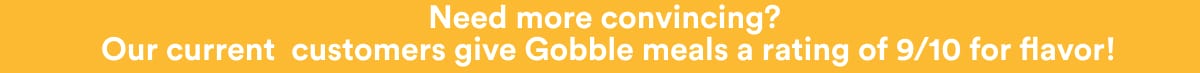 Need more convincing?
Our current customers give Gobble meals a rating of 9/10 for flavor!